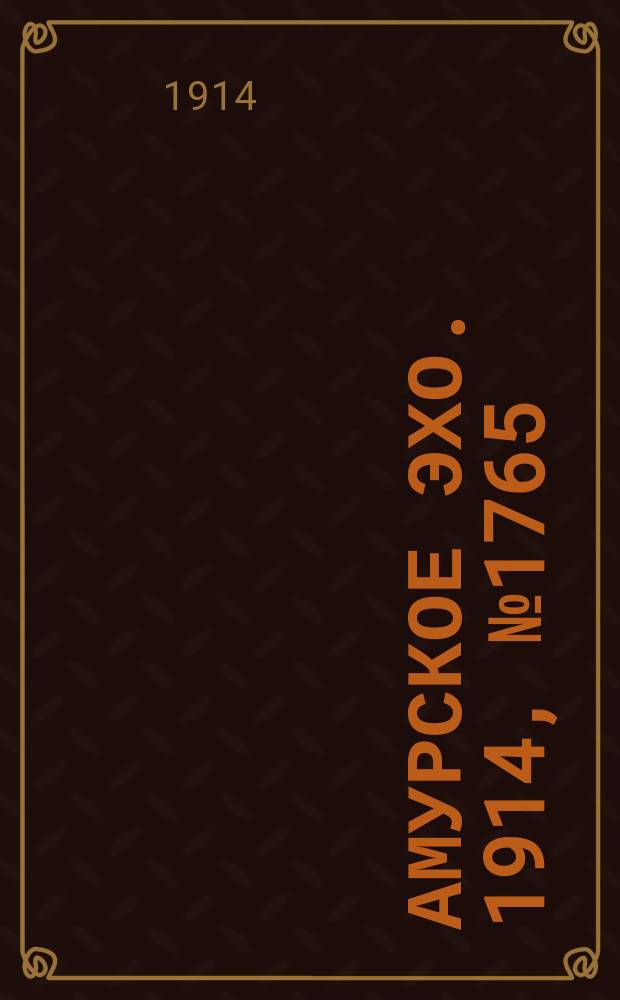 1914

АМУРСКОЕ ЭХО. 1914, №1765